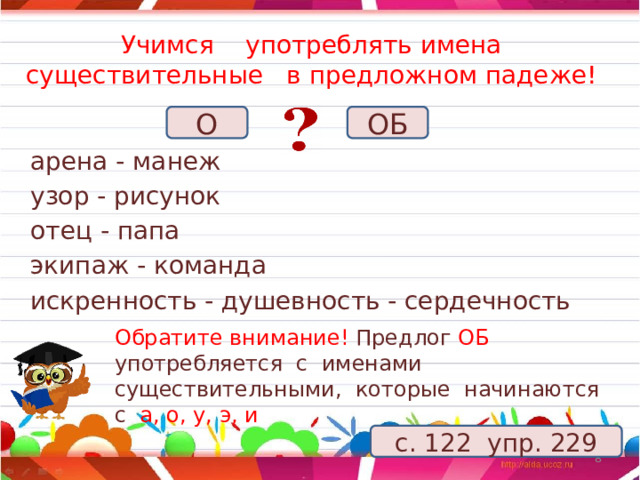 Учимся употреблять имена существительные в предложном падеже!

О ? ОБ

арена - манеж
узор - рисунок
отец - папа
экипаж - команда
искренность - душевность - сердечность

Обратите внимание! Предлог ОБ употребляется с именами существительными, которые начинаются с а, о, у, э, и

с. 122 упр. 229

http://aida.ucoz.ru